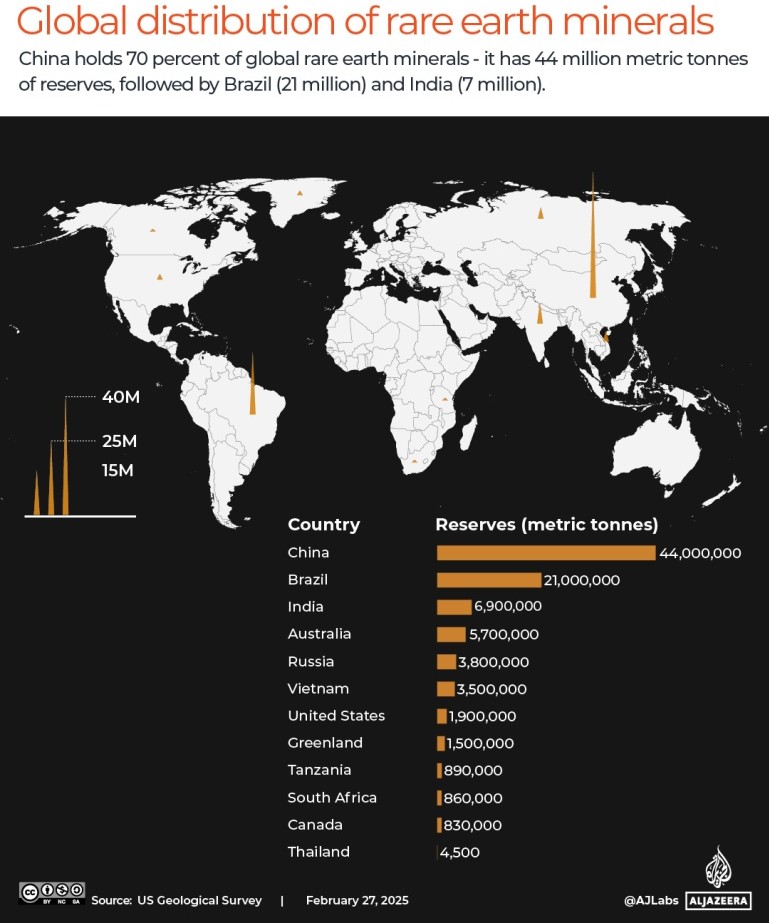 Global distribution of rare earth minerals

China holds 70 percent of global rare earth minerals - it has 44 million metric tonnes of reserves, followed by Brazil (21 million) and India (7 million).

40M
25M
15M

| Country | Reserves (metric tonnes) |
|---|---|
| China | 44,000,000 |
| Brazil | 21,000,000 |
| India | 6,900,000 |
| Australia | 5,700,000 |
| Russia | 3,800,000 |
| Vietnam | 3,500,000 |
| United States | 1,900,000 |
| Greenland | 1,500,000 |
| Tanzania | 890,000 |
| South Africa | 860,000 |
| Canada | 830,000 |
| Thailand | 4,500 |

BY NC SA

Source: US Geological Survey | February 27, 2025

@AJLabs ALJAZEERA